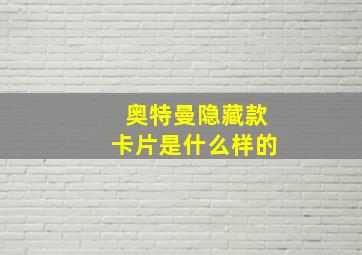 奥特曼隐藏款
卡片是什么样的